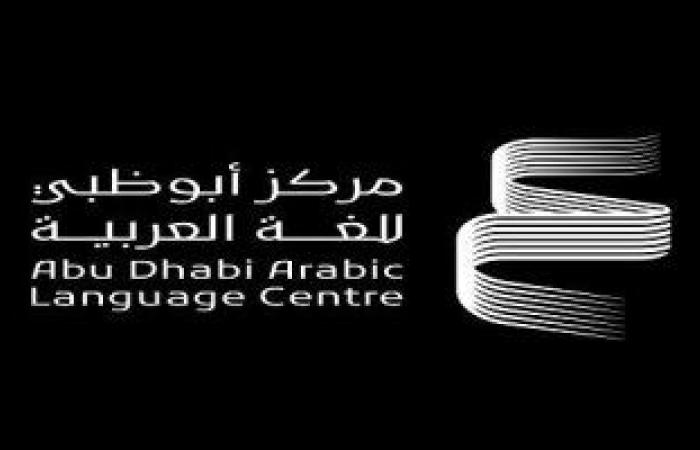 مركز أبوظبي
للغة العربية
Abu Dhabi Arabic
Language Centre